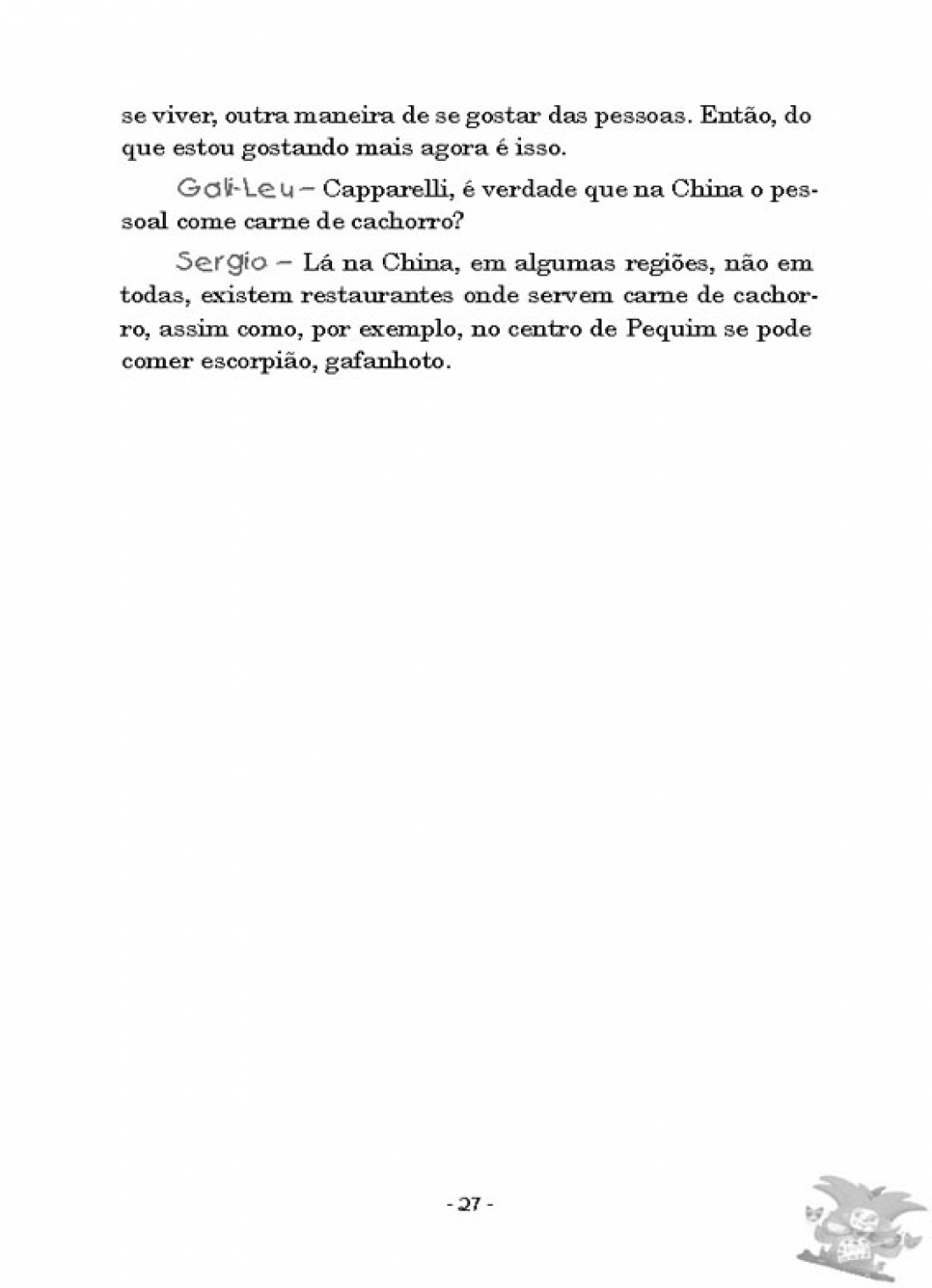 se viver, outra maneira de se gostar das pessoas. Então, do que estou gostando mais agora é isso.

Gali-Leu – Capparelli, é verdade que na China o pessoal come carne de cachorro?

Sergio – Lá na China, em algumas regiões, não em todas, existem restaurantes onde servem carne de cachorro, assim como, por exemplo, no centro de Pequim se pode comer escorpião, gafanhoto.

- 27 -